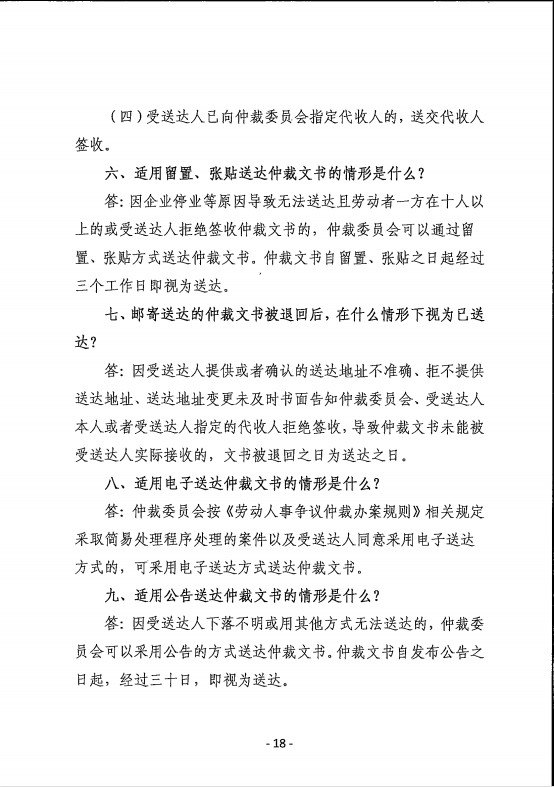 （四）受送达人已向仲裁委员会指定代收人的，送交代收人签收。

六、适用留置、张贴送达仲裁文书的情形是什么？

答：因企业停业等原因导致无法送达且劳动者一方在十人以上的或受送达人拒绝签收仲裁文书的，仲裁委员会可以通过留置、张贴方式送达仲裁文书。仲裁文书自留置、张贴之日起经过三个工作日即视为送达。

七、邮寄送达的仲裁文书被退回后，在什么情形下视为已送达？

答：因受送达人提供或者确认的送达地址不准确、拒不提供送达地址、送达地址变更未及时书面告知仲裁委员会、受送达人本人或者受送达人指定的代收人拒绝签收，导致仲裁文书未能被受送达人实际接收的，文书被退回之日为送达之日。

八、适用电子送达仲裁文书的情形是什么？

答：仲裁委员会按《劳动人事争议仲裁办案规则》相关规定采取简易处理程序处理的案件以及受送达人同意采用电子送达方式的，可采用电子送达方式送达仲裁文书。

九、适用公告送达仲裁文书的情形是什么？

答：因受送达人下落不明或用其他方式无法送达的，仲裁委员会可以采用公告的方式送达仲裁文书。仲裁文书自发布公告之日起，经过三十日，即视为送达。

- 18 -